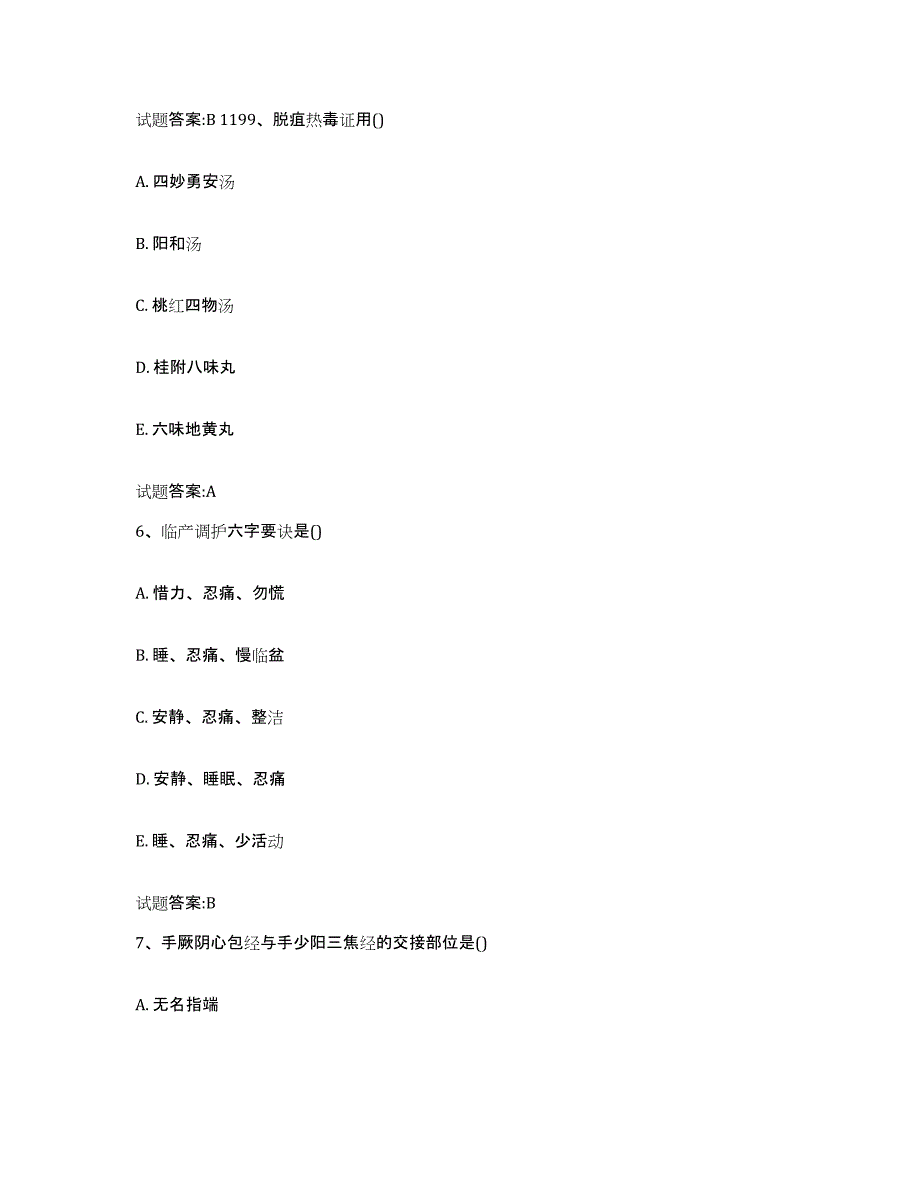 试题答案:B 1199、脱疽热毒证用()

A. 四妙勇安汤

B. 阳和汤

C. 桃红四物汤

D. 桂附八味丸

E. 六味地黄丸

试题答案:A

6、临产调护六字要诀是()

A. 惜力、忍痛、勿慌

B. 睡、忍痛、慢临盆

C. 安静、忍痛、整洁

D. 安静、睡眠、忍痛

E. 睡、忍痛、少活动

试题答案:B

7、手厥阴心包经与手少阳三焦经的交接部位是()

A. 无名指端